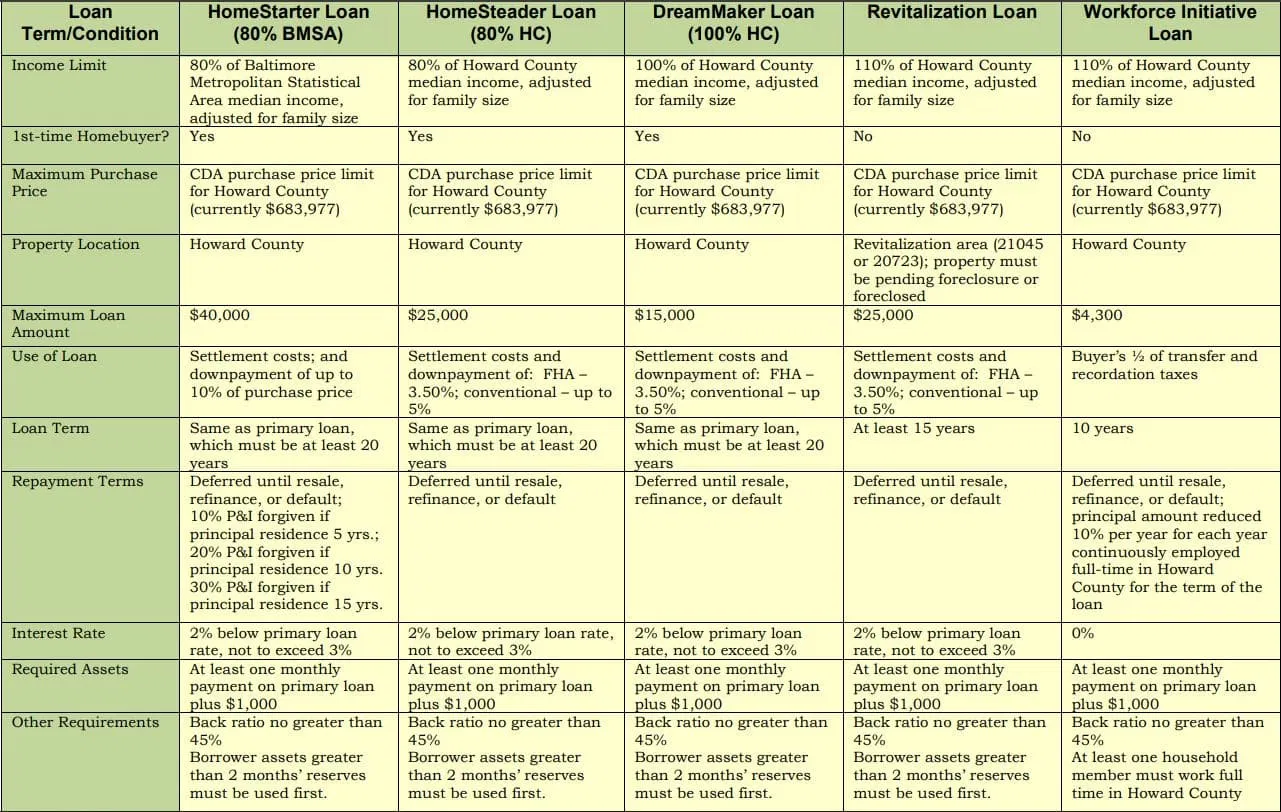 | Loan Term/Condition | HomeStarter Loan (80% BMSA) | HomeSteader Loan (80% HC) | DreamMaker Loan (100% HC) | Revitalization Loan | Workforce Initiative Loan |
|---|---|---|---|---|---|
| Income Limit | 80% of Baltimore Metropolitan Statistical Area median income, adjusted for family size | 80% of Howard County median income, adjusted for family size | 100% of Howard County median income, adjusted for family size | 110% of Howard County median income, adjusted for family size | 110% of Howard County median income, adjusted for family size |
| 1st-time Homebuyer? | Yes | Yes | Yes | No | No |
| Maximum Purchase Price | CDA purchase price limit for Howard County (currently $683,977) | CDA purchase price limit for Howard County (currently $683,977) | CDA purchase price limit for Howard County (currently $683,977) | CDA purchase price limit for Howard County (currently $683,977) | CDA purchase price limit for Howard County (currently $683,977) |
| Property Location | Howard County | Howard County | Howard County | Revitalization area (21045 or 20723); property must be pending foreclosure or foreclosed | Howard County |
| Maximum Loan Amount | $40,000 | $25,000 | $15,000 | $25,000 | $4,300 |
| Use of Loan | Settlement costs; and downpayment of up to 10% of purchase price | Settlement costs and downpayment of: FHA – 3.50%; conventional – up to 5% | Settlement costs and downpayment of: FHA – 3.50%; conventional – up to 5% | Settlement costs and downpayment of: FHA – 3.50%; conventional – up to 5% | Buyer's ½ of transfer and recordation taxes |
| Loan Term | Same as primary loan, which must be at least 20 years | Same as primary loan, which must be at least 20 years | Same as primary loan, which must be at least 20 years | At least 15 years | 10 years |
| Repayment Terms | Deferred until resale, refinance, or default; 10% P&I forgiven if principal residence 5 yrs.; 20% P&I forgiven if principal residence 10 yrs. 30% P&I forgiven if principal residence 15 yrs. | Deferred until resale, refinance, or default | Deferred until resale, refinance, or default | Deferred until resale, refinance, or default | Deferred until resale, refinance, or default; principal amount reduced 10% per year for each year continuously employed full-time in Howard County for the term of the loan |
| Interest Rate | 2% below primary loan rate, not to exceed 3% | 2% below primary loan rate, not to exceed 3% | 2% below primary loan rate, not to exceed 3% | 2% below primary loan rate, not to exceed 3% | 0% |
| Required Assets | At least one monthly payment on primary loan plus $1,000 | At least one monthly payment on primary loan plus $1,000 | At least one monthly payment on primary loan plus $1,000 | At least one monthly payment on primary loan plus $1,000 | At least one monthly payment on primary loan plus $1,000 |
| Other Requirements | Back ratio no greater than 45% Borrower assets greater than 2 months' reserves must be used first. | Back ratio no greater than 45% Borrower assets greater than 2 months' reserves must be used first. | Back ratio no greater than 45% Borrower assets greater than 2 months' reserves must be used first. | Back ratio no greater than 45% Borrower assets greater than 2 months' reserves must be used first. | Back ratio no greater than 45% At least one household member must work full time in Howard County |